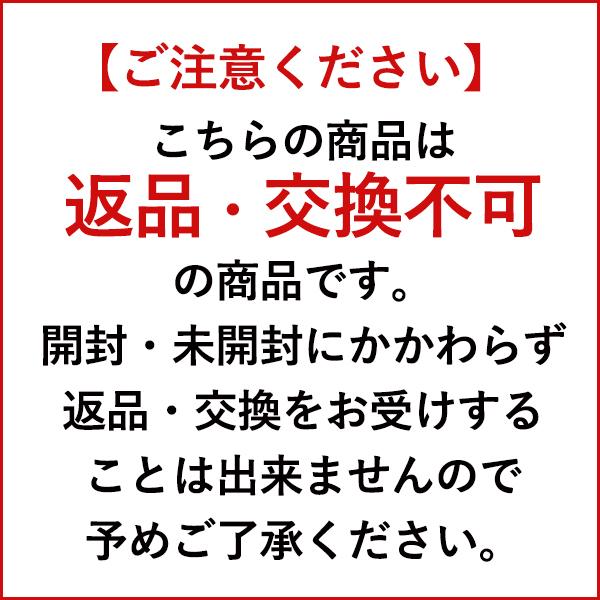 【ご注意ください】
こちらの商品は
返品・交換不可
の商品です。
開封・未開封にかかわらず
返品・交換をお受けする
ことは出来ませんので
予めご了承ください。